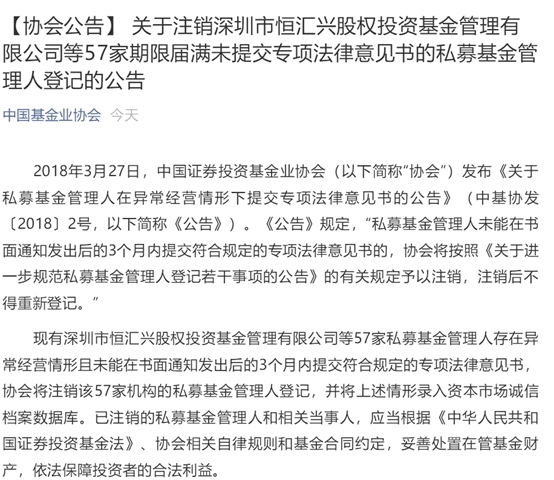 【协会公告】 关于注销深圳市恒汇兴股权投资基金管理有限公司等57家期限届满未提交专项法律意见书的私募基金管理人登记的公告

中国基金业协会 今天

2018年3月27日，中国证券投资基金业协会（以下简称“协会”）发布《关于私募基金管理人在异常经营情形下提交专项法律意见书的公告》（中基协发〔2018〕2号，以下简称《公告》）。《公告》规定，“私募基金管理人未能在书面通知发出后的3个月内提交符合规定的专项法律意见书的，协会将按照《关于进一步规范私募基金管理人登记若干事项的公告》的有关规定予以注销，注销后不得重新登记。”

现有深圳市恒汇兴股权投资基金管理有限公司等57家私募基金管理人存在异常经营情形且未能在书面通知发出后的3个月内提交符合规定的专项法律意见书，协会将注销该57家机构的私募基金管理人登记，并将上述情形录入资本市场诚信档案数据库。已注销的私募基金管理人和相关当事人，应当根据《中华人民共和国证券投资基金法》、协会相关自律规则和基金合同约定，妥善处置在管基金财产，依法保障投资者的合法利益。